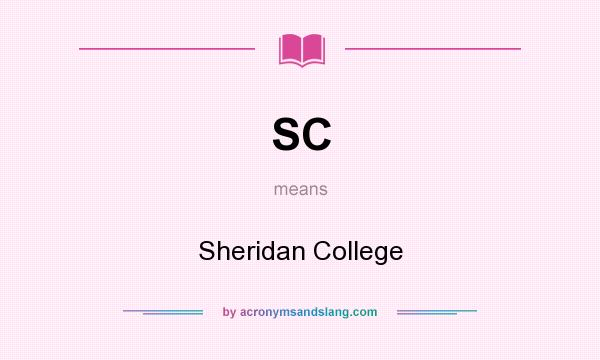 SC

means

Sheridan College

by acronymsandslang.com